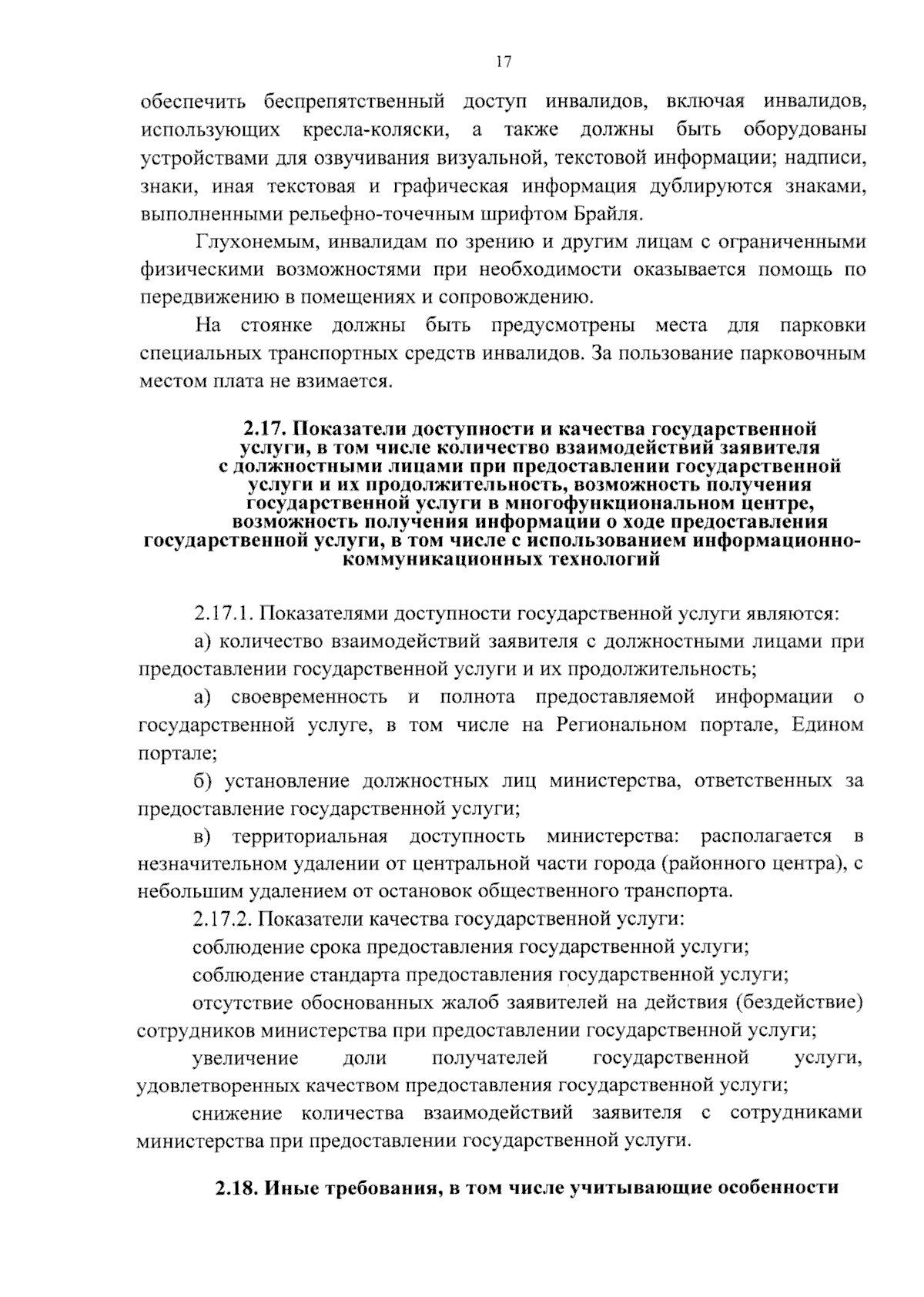 17

обеспечить беспрепятственный доступ инвалидов, включая инвалидов, использующих кресла-коляски, а также должны быть оборудованы устройствами для озвучивания визуальной, текстовой информации; надписи, знаки, иная текстовая и графическая информация дублируются знаками, выполненными рельефно-точечным шрифтом Брайля.

Глухонемым, инвалидам по зрению и другим лицам с ограниченными физическими возможностями при необходимости оказывается помощь по передвижению в помещениях и сопровождению.

На стоянке должны быть предусмотрены места для парковки специальных транспортных средств инвалидов. За пользование парковочным местом плата не взимается.

2.17. Показатели доступности и качества государственной услуги, в том числе количество взаимодействий заявителя с должностными лицами при предоставлении государственной услуги и их продолжительность, возможность получения государственной услуги в многофункциональном центре, возможность получения информации о ходе предоставления государственной услуги, в том числе с использованием информационно-коммуникационных технологий

2.17.1. Показателями доступности государственной услуги являются:

а) количество взаимодействий заявителя с должностными лицами при предоставлении государственной услуги и их продолжительность;

а) своевременность и полнота предоставляемой информации о государственной услуге, в том числе на Региональном портале, Едином портале;

б) установление должностных лиц министерства, ответственных за предоставление государственной услуги;

в) территориальная доступность министерства: располагается в незначительном удалении от центральной части города (районного центра), с небольшим удалением от остановок общественного транспорта.

2.17.2. Показатели качества государственной услуги:

соблюдение срока предоставления государственной услуги;

соблюдение стандарта предоставления государственной услуги;

отсутствие обоснованных жалоб заявителей на действия (бездействие) сотрудников министерства при предоставлении государственной услуги;

увеличение доли получателей государственной услуги, удовлетворенных качеством предоставления государственной услуги;

снижение количества взаимодействий заявителя с сотрудниками министерства при предоставлении государственной услуги.

2.18. Иные требования, в том числе учитывающие особенности